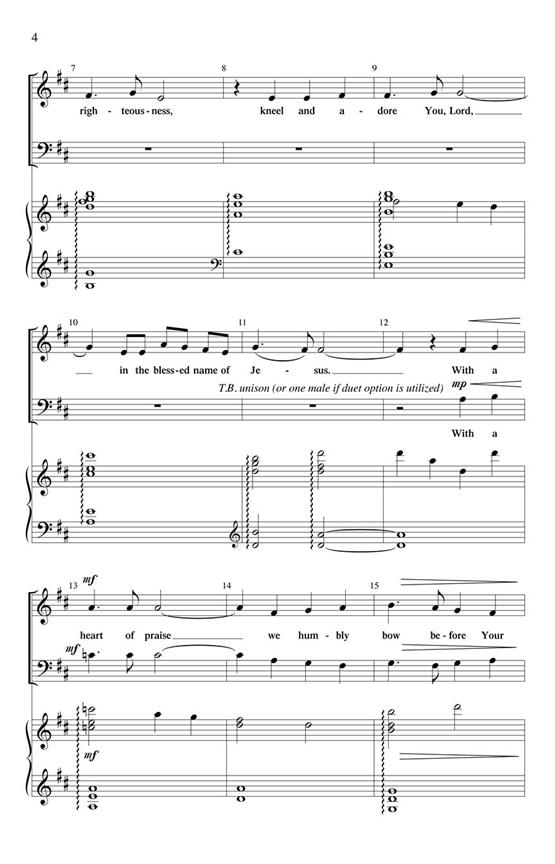 4

7

8

9

righ - teous - ness, kneel and a - dore You, Lord,

10

11

12

in the bless - ed name of Je - sus. With a

T.B. unison (or one male if duet option is utilized)

mp

With a

13

mf

14

15

heart of praise we hum - bly bow be - fore Your

mf

mf